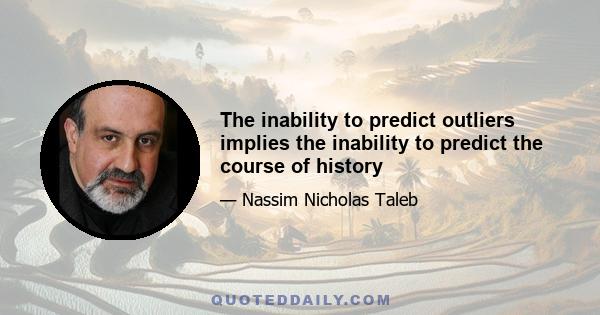 The inability to predict outliers implies the inability to predict the course of history

— Nassim Nicholas Taleb

QUOTEDDAILY.COM